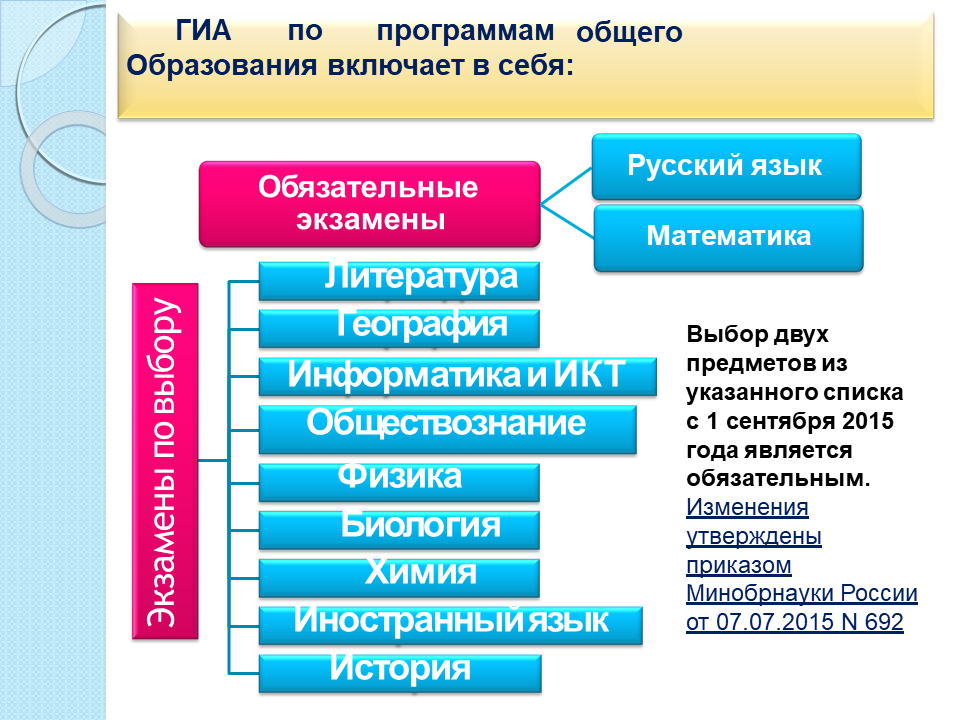 ГИА по программам общего Образования включает в себя:

Обязательные экзамены

Русский язык

Математика

Экзамены по выбору

Литература

География

Информатика и ИКТ

Обществознание

Физика

Биология

Химия

Иностранный язык

История

Выбор двух предметов из указанного списка с 1 сентября 2015 года является обязательным. Изменения утверждены приказом Минобрнауки России от 07.07.2015 N 692